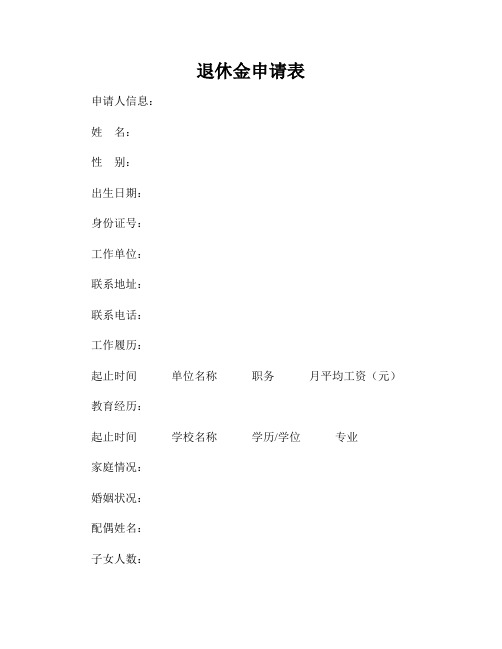 退休金申请表

申请人信息：

姓　名：

性　别：

出生日期：

身份证号：

工作单位：

联系地址：

联系电话：

工作履历：

起止时间　单位名称　职务　月平均工资（元）

教育经历：

起止时间　学校名称　学历/学位　专业

家庭情况：

婚姻状况：

配偶姓名：

子女人数：